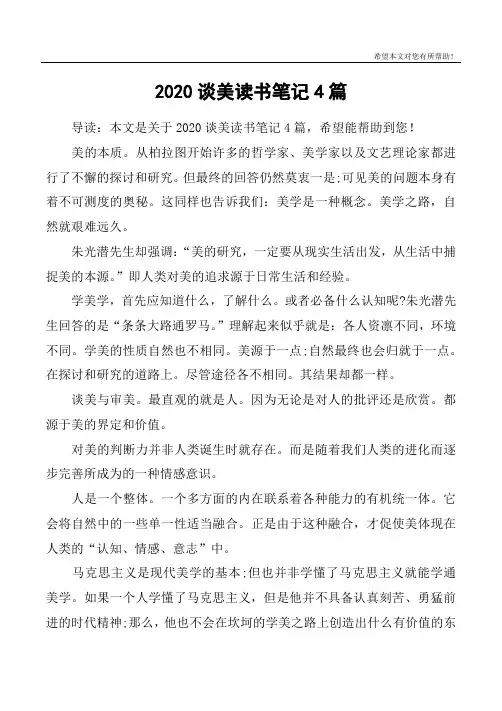 希望本文对您有所帮助！

2020 谈美读书笔记 4 篇

导读：本文是关于 2020 谈美读书笔记 4 篇，希望能帮助到您！

美的本质。从柏拉图开始许多的哲学家、美学家以及文艺理论家都进行了不懈的探讨和研究。但最终的回答仍然莫衷一是;可见美的问题本身有着不可测度的奥秘。这同样也告诉我们：美学是一种概念。美学之路，自然就艰难远久。

朱光潜先生却强调：“美的研究，一定要从现实生活出发，从生活中捕捉美的本源。”即人类对美的追求源于日常生活和经验。

学美学，首先应知道什么，了解什么。或者必备什么认知呢?朱光潜先生回答的是“条条大路通罗马。”理解起来似乎就是：各人资禀不同，环境不同。学美的性质自然也不相同。美源于一点;自然最终也会归就于一点。在探讨和研究的道路上。尽管途径各不相同。其结果却都一样。

谈美与审美。最直观的就是人。因为无论是对人的批评还是欣赏。都源于美的界定和价值。

对美的判断力并非人类诞生时就存在。而是随着我们人类的进化而逐步完善所成为的一种情感意识。

人是一个整体。一个多方面的内在联系着各种能力的有机统一体。它会将自然中的一些单一性适当融合。正是由于这种融合，才促使美体现在人类的“认知、情感、意志”中。

马克思主义是现代美学的基本;但也并非学懂了马克思主义就能学通美学。如果一个人学懂了马克思主义，但是他并不具备认真刻苦、勇猛前进的时代精神;那么，他也不会在坎坷的学美之路上创造出什么有价值的东